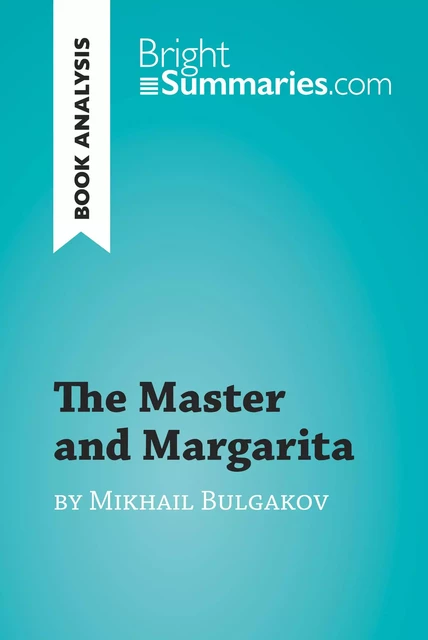 BOOK ANALYSIS

Bright
Summaries.com

The Master and Margarita

by Mikhail Bulgakov